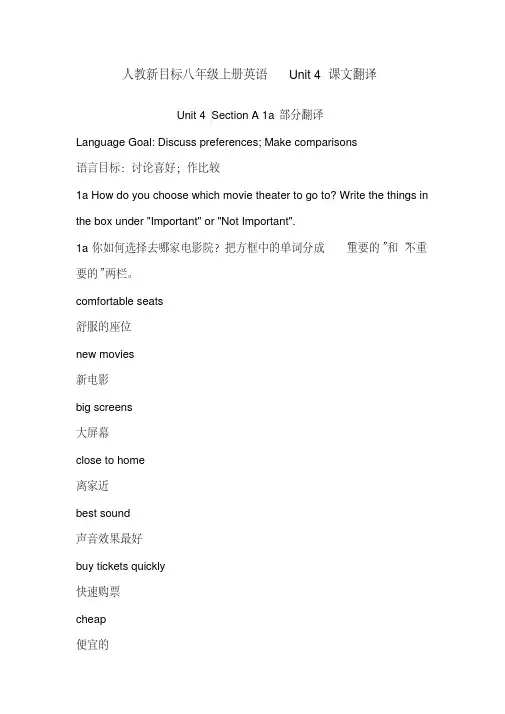 人教新目标八年级上册英语　Unit 4 课文翻译

Unit 4 Section A 1a 部分翻译

Language Goal: Discuss preferences; Make comparisons

语言目标：讨论喜好；作比较

1a How do you choose which movie theater to go to? Write the things in the box under "Important" or "Not Important".

1a 你如何选择去哪家电影院？把方框中的单词分成　重要的 ”和 不重要的 ”两栏。

comfortable seats

舒服的座位

new movies

新电影

big screens

大屏幕

close to home

离家近

best sound

声音效果最好

buy tickets quickly

快速购票

cheap

便宜的